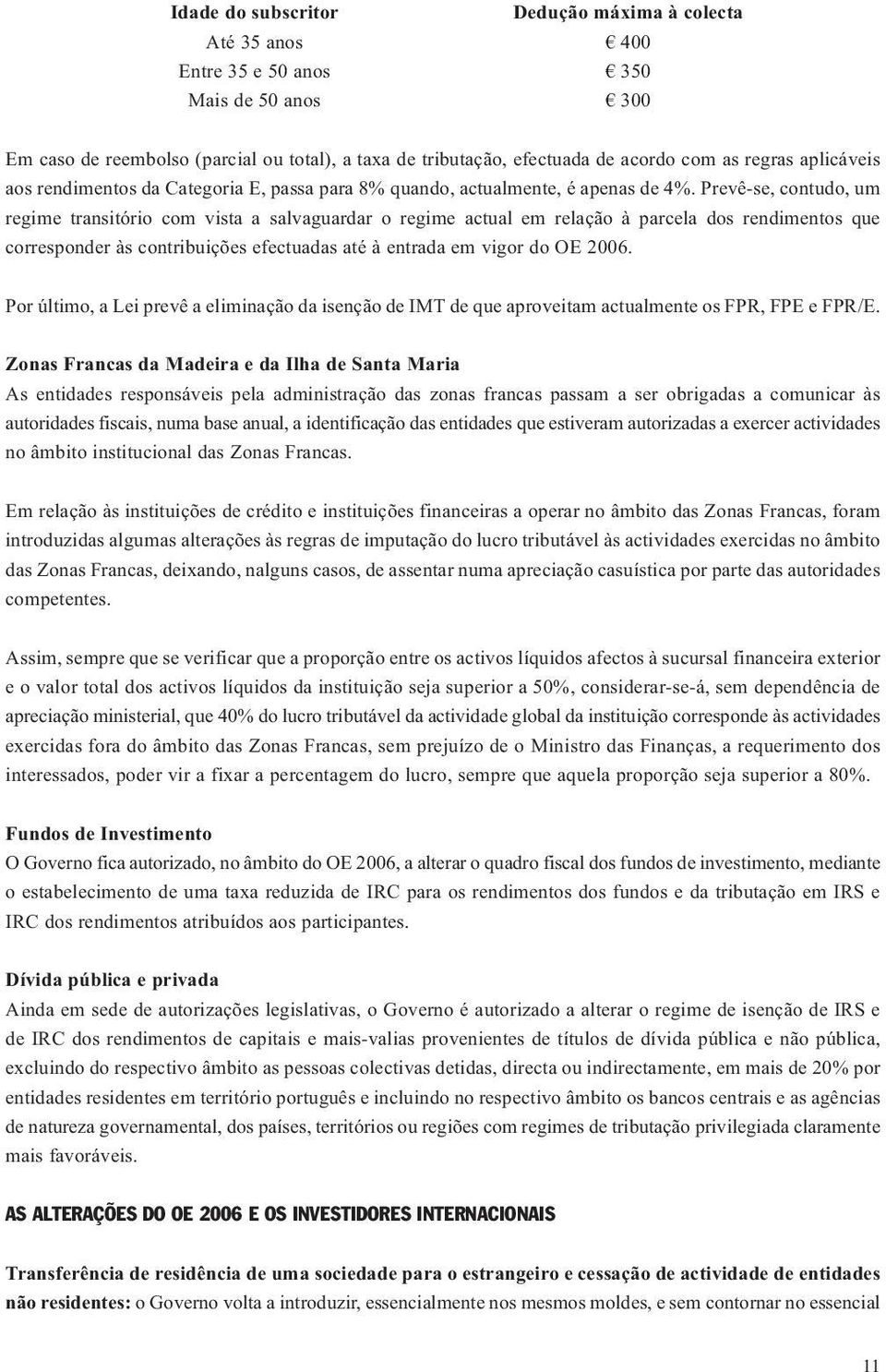 | Idade do subscritor | Dedução máxima à colecta |
|---|---|
| Até 35 anos | € 400 |
| Entre 35 e 50 anos | € 350 |
| Mais de 50 anos | € 300 |

Em caso de reembolso (parcial ou total), a taxa de tributação, efectuada de acordo com as regras aplicáveis aos rendimentos da Categoria E, passa para 8% quando, actualmente, é apenas de 4%. Prevê-se, contudo, um regime transitório com vista a salvaguardar o regime actual em relação à parcela dos rendimentos que corresponder às contribuições efectuadas até à entrada em vigor do OE 2006.

Por último, a Lei prevê a eliminação da isenção de IMT de que aproveitam actualmente os FPR, FPE e FPR/E.

Zonas Francas da Madeira e da Ilha de Santa Maria
As entidades responsáveis pela administração das zonas francas passam a ser obrigadas a comunicar às autoridades fiscais, numa base anual, a identificação das entidades que estiveram autorizadas a exercer actividades no âmbito institucional das Zonas Francas.

Em relação às instituições de crédito e instituições financeiras a operar no âmbito das Zonas Francas, foram introduzidas algumas alterações às regras de imputação do lucro tributável às actividades exercidas no âmbito das Zonas Francas, deixando, nalguns casos, de assentar numa apreciação casuística por parte das autoridades competentes.

Assim, sempre que se verificar que a proporção entre os activos líquidos afectos à sucursal financeira exterior e o valor total dos activos líquidos da instituição seja superior a 50%, considerar-se-á, sem dependência de apreciação ministerial, que 40% do lucro tributável da actividade global da instituição corresponde às actividades exercidas fora do âmbito das Zonas Francas, sem prejuízo de o Ministro das Finanças, a requerimento dos interessados, poder vir a fixar a percentagem do lucro, sempre que aquela proporção seja superior a 80%.

Fundos de Investimento
O Governo fica autorizado, no âmbito do OE 2006, a alterar o quadro fiscal dos fundos de investimento, mediante o estabelecimento de uma taxa reduzida de IRC para os rendimentos dos fundos e da tributação em IRS e IRC dos rendimentos atribuídos aos participantes.

Dívida pública e privada
Ainda em sede de autorizações legislativas, o Governo é autorizado a alterar o regime de isenção de IRS e de IRC dos rendimentos de capitais e mais-valias provenientes de títulos de dívida pública e não pública, excluindo do respectivo âmbito as pessoas colectivas detidas, directa ou indirectamente, em mais de 20% por entidades residentes em território português e incluindo no respectivo âmbito os bancos centrais e as agências de natureza governamental, dos países, territórios ou regiões com regimes de tributação privilegiada claramente mais favoráveis.

AS ALTERAÇÕES DO OE 2006 E OS INVESTIDORES INTERNACIONAIS

Transferência de residência de uma sociedade para o estrangeiro e cessação de actividade de entidades não residentes: o Governo volta a introduzir, essencialmente nos mesmos moldes, e sem contornar no essencial

11